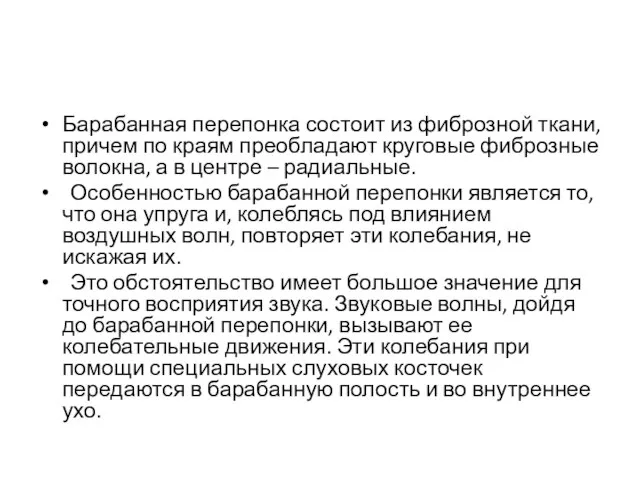 • Барабанная перепонка состоит из фиброзной ткани, причем по краям преобладают круговые фиброзные волокна, а в центре – радиальные.

• Особенностью барабанной перепонки является то, что она упруга и, колеблясь под влиянием воздушных волн, повторяет эти колебания, не искажая их.

• Это обстоятельство имеет большое значение для точного восприятия звука. Звуковые волны, дойдя до барабанной перепонки, вызывают ее колебательные движения. Эти колебания при помощи специальных слуховых косточек передаются в барабанную полость и во внутреннее ухо.